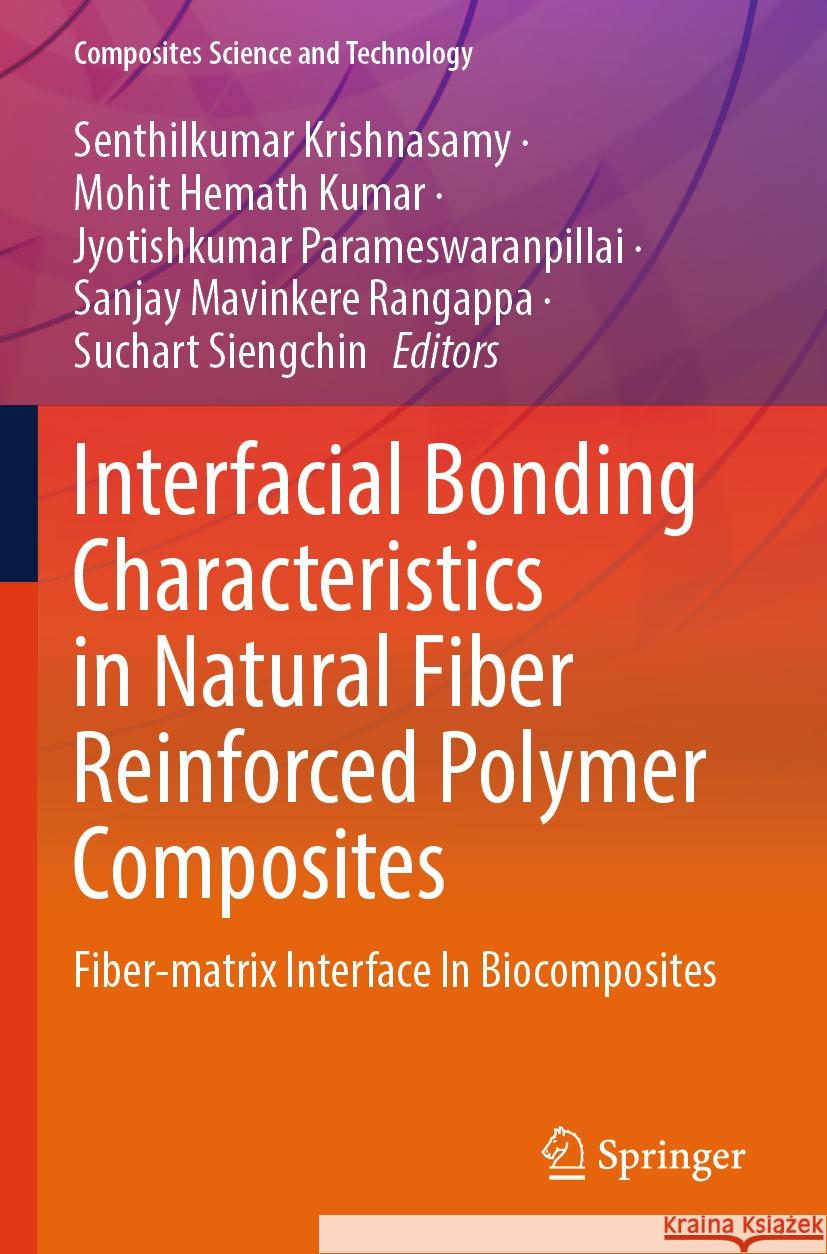 Composites Science and Technology

Senthilkumar Krishnasamy · Mohit Hemath Kumar · Jyotishkumar Parameswaranpillai · Sanjay Mavinkere Rangappa · Suchart Siengchin Editors

Interfacial Bonding Characteristics in Natural Fiber Reinforced Polymer Composites

Fiber-matrix Interface In Biocomposites

Springer